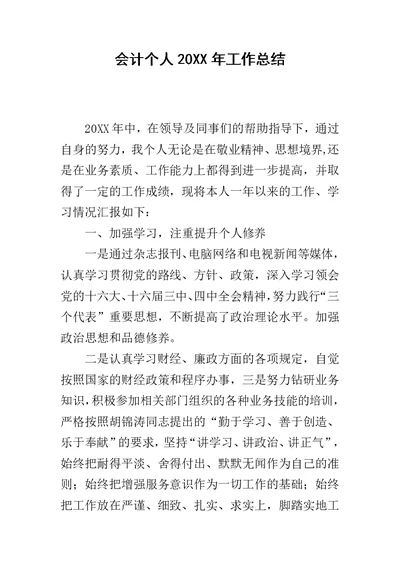 会计个人 20XX 年工作总结

20XX 年中，在领导及同事们的帮助指导下，通过自身的努力，我个人无论是在敬业精神、思想境界,还是在业务素质、工作能力上都得到进一步提高，并取得了一定的工作成绩，现将本人一年以来的工作、学习情况汇报如下：

一、加强学习，注重提升个人修养

一是通过杂志报刊、电脑网络和电视新闻等媒体，认真学习贯彻党的路线、方针、政策，深入学习领会党的十六大、十六届三中、四中全会精神，努力践行“三个代表”重要思想，不断提高了政治理论水平。加强政治思想和品德修养。

二是认真学习财经、廉政方面的各项规定，自觉按照国家的财经政策和程序办事，三是努力钻研业务知识，积极参加相关部门组织的各种业务技能的培训，严格按照胡锦涛同志提出的“勤于学习、善于创造、乐于奉献”的要求，坚持“讲学习、讲政治、讲正气”，始终把耐得平淡、舍得付出、默默无闻作为自己的准则；始终把增强服务意识作为一切工作的基础；始终把工作放在严谨、细致、扎实、求实上，脚踏实地工